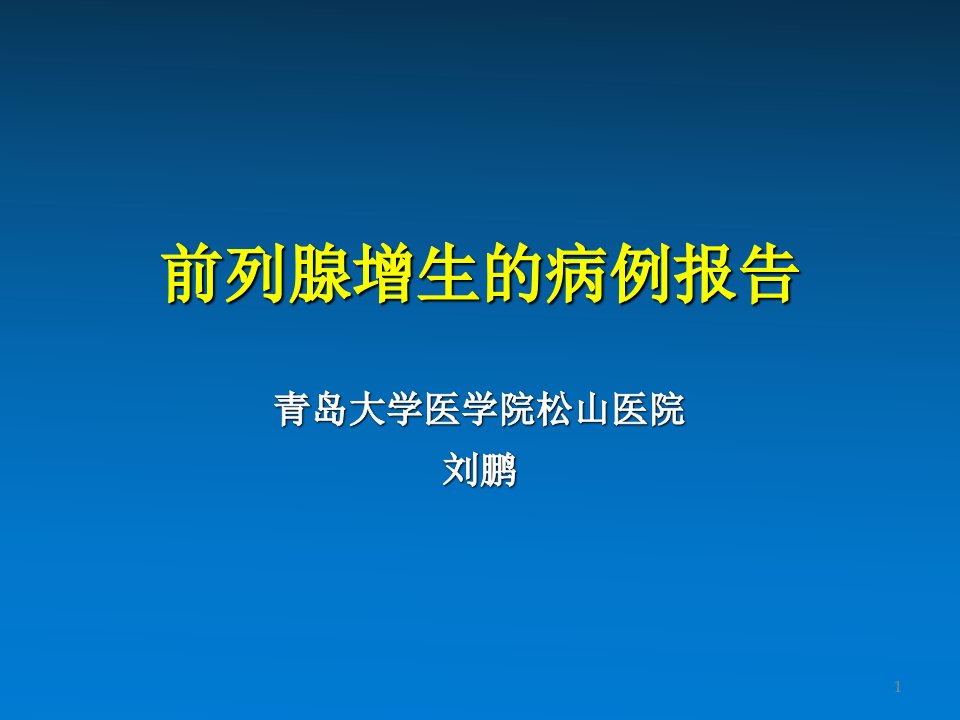 前列腺增生的病例报告

青岛大学医学院松山医院

刘鹏

1